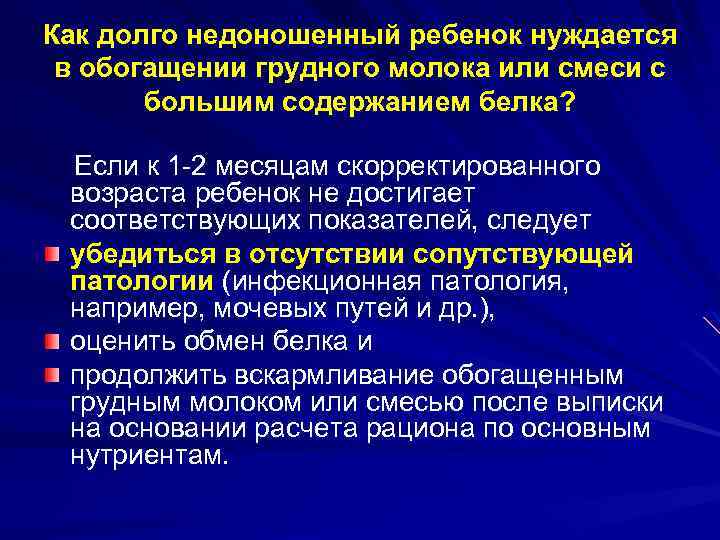 Как долго недоношенный ребенок нуждается в обогащении грудного молока или смеси с большим содержанием белка?

Если к 1-2 месяцам скорректированного возраста ребенок не достигает соответствующих показателей, следует

убедиться в отсутствии сопутствующей патологии (инфекционная патология, например, мочевых путей и др.),

оценить обмен белка и

продолжить вскармливание обогащенным грудным молоком или смесью после выписки на основании расчета рациона по основным нутриентам.